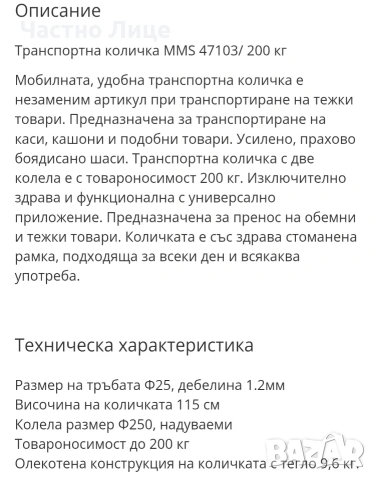 Описание
Частно Лице

Транспортна количка MMS 47103/ 200 кг

Мобилната, удобна транспортна количка е незаменим артикул при транспортиране на тежки товари. Предназначена за транспортиране на каси, кашони и подобни товари. Усилено, прахово боядисано шаси. Транспортна количка с две колела е с товароносимост 200 кг. Изключително здрава и функционална с универсално приложение. Предназначена за пренос на обемни и тежки товари. Количката е със здрава стоманена рамка, подходяща за всеки ден и всякаква употреба.

Техническа характеристика

Размер на тръбата Ф25, дебелина 1.2мм
Височина на количката 115 см
Колела размер Ф250, надуваеми
Товароносимост до 200 кг
Олекотена конструкция на количката с тегло 9,6 кг.

BAZAR